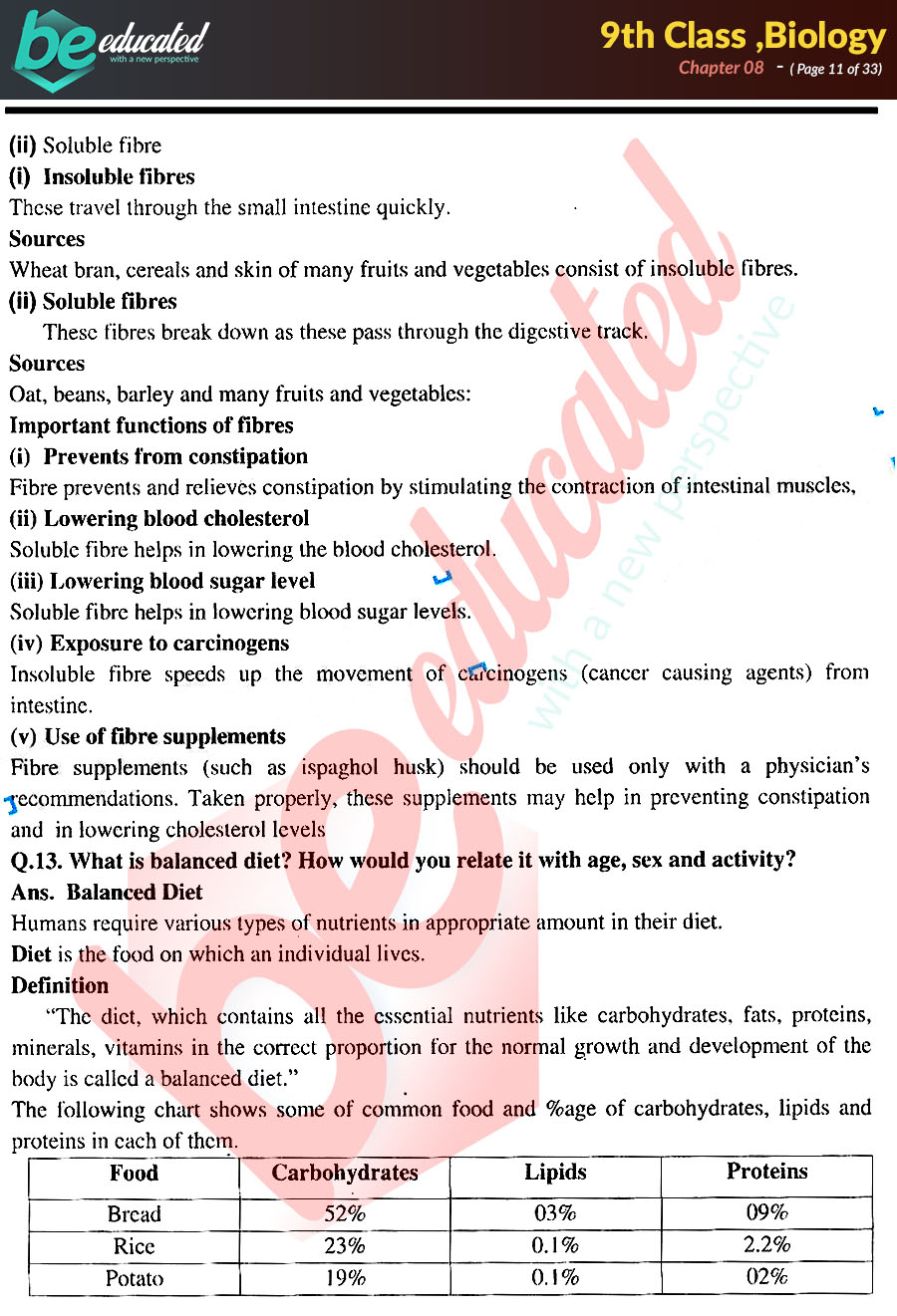 be educated
with a new perspective

9th Class ,Biology
Chapter 08 - ( Page 11 of 33)

(ii) Soluble fibre
(i) Insoluble fibres
These travel through the small intestine quickly.
Sources
Wheat bran, cereals and skin of many fruits and vegetables consist of insoluble fibres.
(ii) Soluble fibres
These fibres break down as these pass through the digestive track.
Sources
Oat, beans, barley and many fruits and vegetables:
Important functions of fibres
(i) Prevents from constipation
Fibre prevents and relieves constipation by stimulating the contraction of intestinal muscles,
(ii) Lowering blood cholesterol
Soluble fibre helps in lowering the blood cholesterol.
(iii) Lowering blood sugar level
Soluble fibre helps in lowering blood sugar levels.
(iv) Exposure to carcinogens
Insoluble fibre speeds up the movement of carcinogens (cancer causing agents) from intestine.
(v) Use of fibre supplements
Fibre supplements (such as ispaghol husk) should be used only with a physician's recommendations. Taken properly, these supplements may help in preventing constipation and in lowering cholesterol levels
Q.13. What is balanced diet? How would you relate it with age, sex and activity?
Ans. Balanced Diet
Humans require various types of nutrients in appropriate amount in their diet.
Diet is the food on which an individual lives.
Definition
"The diet, which contains all the essential nutrients like carbohydrates, fats, proteins, minerals, vitamins in the correct proportion for the normal growth and development of the body is called a balanced diet."
The following chart shows some of common food and %age of carbohydrates, lipids and proteins in each of them.

| Food | Carbohydrates | Lipids | Proteins |
|---|---|---|---|
| Bread | 52% | 03% | 09% |
| Rice | 23% | 0.1% | 2.2% |
| Potato | 19% | 0.1% | 02% |

be educated
with a new perspective